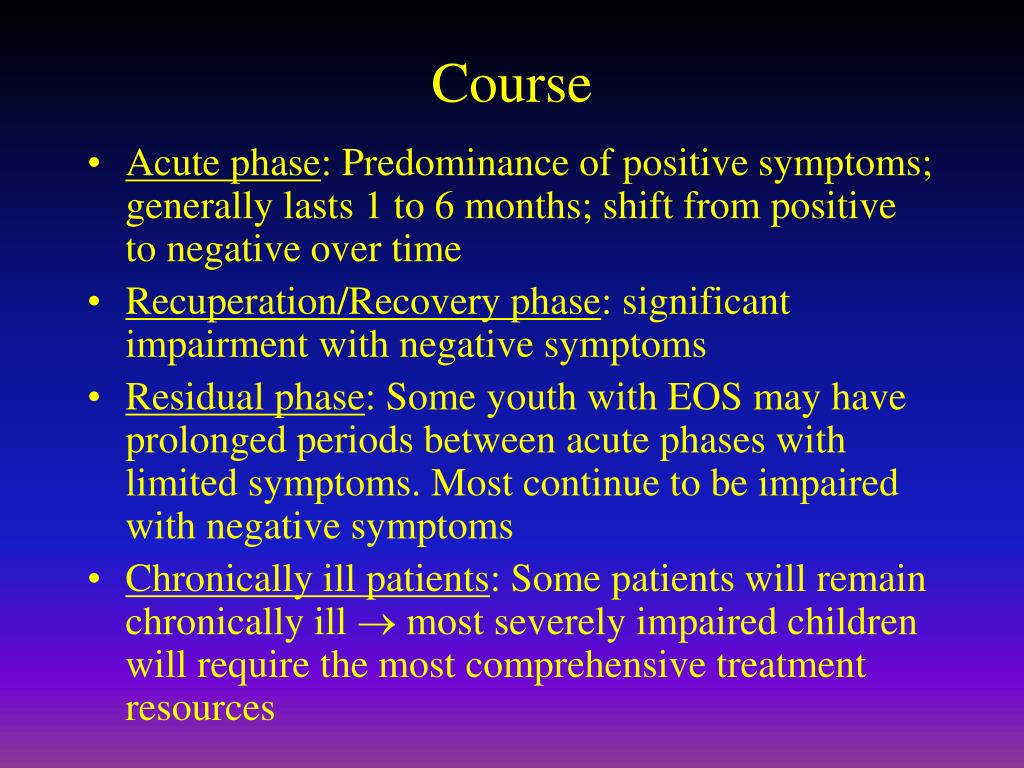 Course

• Acute phase: Predominance of positive symptoms; generally lasts 1 to 6 months; shift from positive to negative over time

• Recuperation/Recovery phase: significant impairment with negative symptoms

• Residual phase: Some youth with EOS may have prolonged periods between acute phases with limited symptoms. Most continue to be impaired with negative symptoms

• Chronically ill patients: Some patients will remain chronically ill $\rightarrow$ most severely impaired children will require the most comprehensive treatment resources